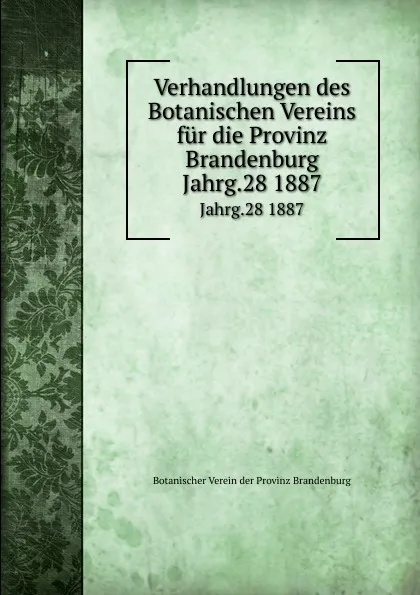 Verhandlungen des Botanischen Vereins für die Provinz Brandenburg Jahrg.28 1887

Jahrg.28 1887

Botanischer Verein der Provinz Brandenburg